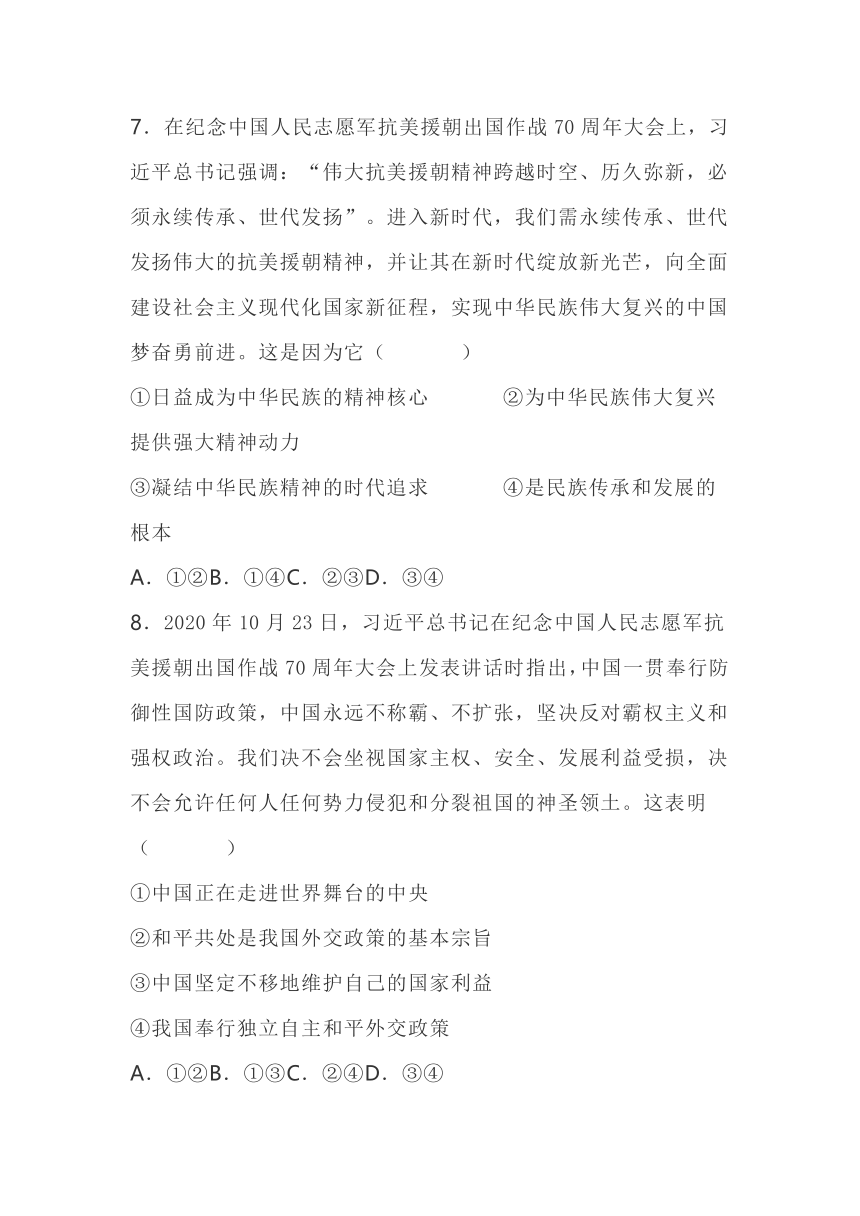 7．在纪念中国人民志愿军抗美援朝出国作战 70 周年大会上，习近平总书记强调：“伟大抗美援朝精神跨越时空、历久弥新，必须永续传承、世代发扬”。进入新时代，我们需永续传承、世代发扬伟大的抗美援朝精神，并让其在新时代绽放新光芒，向全面建设社会主义现代化国家新征程，实现中华民族伟大复兴的中国梦奋勇前进。这是因为它（　　）

①日益成为中华民族的精神核心　　②为中华民族伟大复兴提供强大精神动力

③凝结中华民族精神的时代追求　　④是民族传承和发展的根本

A．①②B．①④C．②③D．③④

8．2020 年 10 月 23 日，习近平总书记在纪念中国人民志愿军抗美援朝出国作战 70 周年大会上发表讲话时指出，中国一贯奉行防御性国防政策，中国永远不称霸、不扩张，坚决反对霸权主义和强权政治。我们决不会坐视国家主权、安全、发展利益受损，决不会允许任何人任何势力侵犯和分裂祖国的神圣领土。这表明（　　）

①中国正在走进世界舞台的中央

②和平共处是我国外交政策的基本宗旨

③中国坚定不移地维护自己的国家利益

④我国奉行独立自主和平外交政策

A．①②B．①③C．②④D．③④